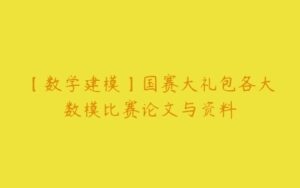 【数学建模】国赛大礼包各大数模比赛论文与资料